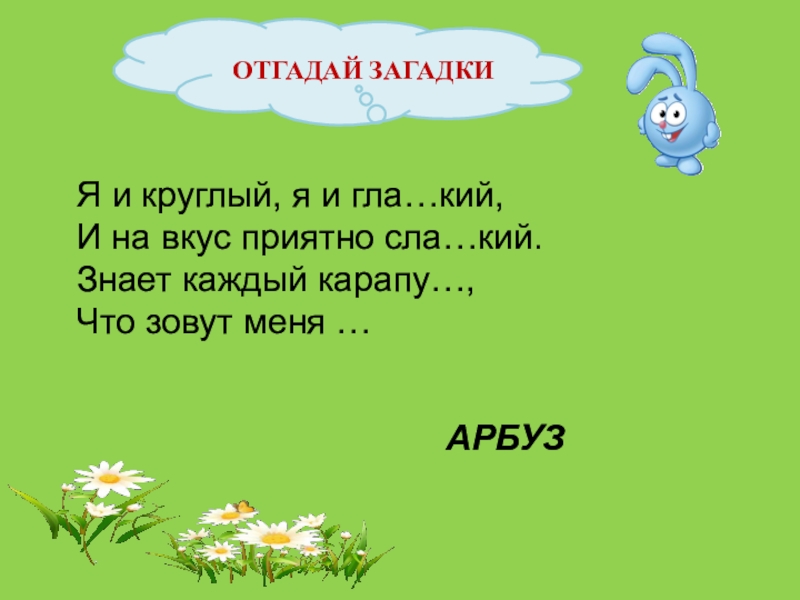 ОТГАДАЙ ЗАГАДКИ

Я и круглый, я и гла…кий,
И на вкус приятно сла…кий.
Знает каждый карапу…,
Что зовут меня …

АРБУЗ